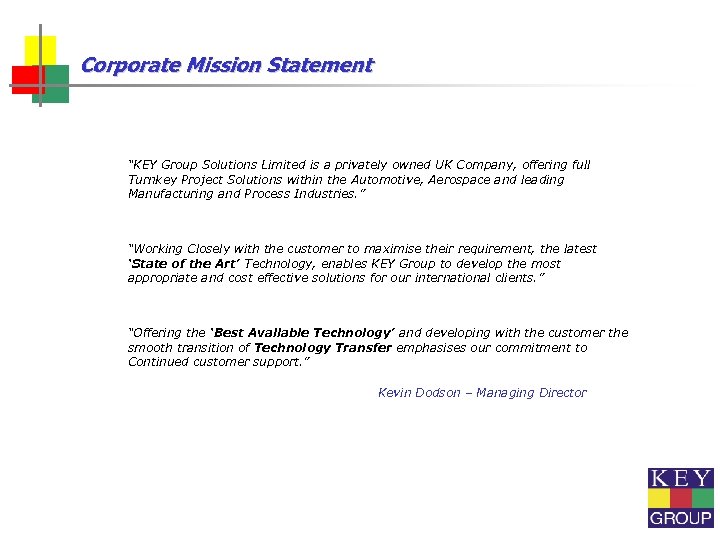 Corporate Mission Statement

"KEY Group Solutions Limited is a privately owned UK Company, offering full Turnkey Project Solutions within the Automotive, Aerospace and leading Manufacturing and Process Industries."

"Working Closely with the customer to maximise their requirement, the latest 'State of the Art' Technology, enables KEY Group to develop the most appropriate and cost effective solutions for our international clients."

"Offering the 'Best Available Technology' and developing with the customer the smooth transition of Technology Transfer emphasises our commitment to Continued customer support."

Kevin Dodson – Managing Director

KEY GROUP